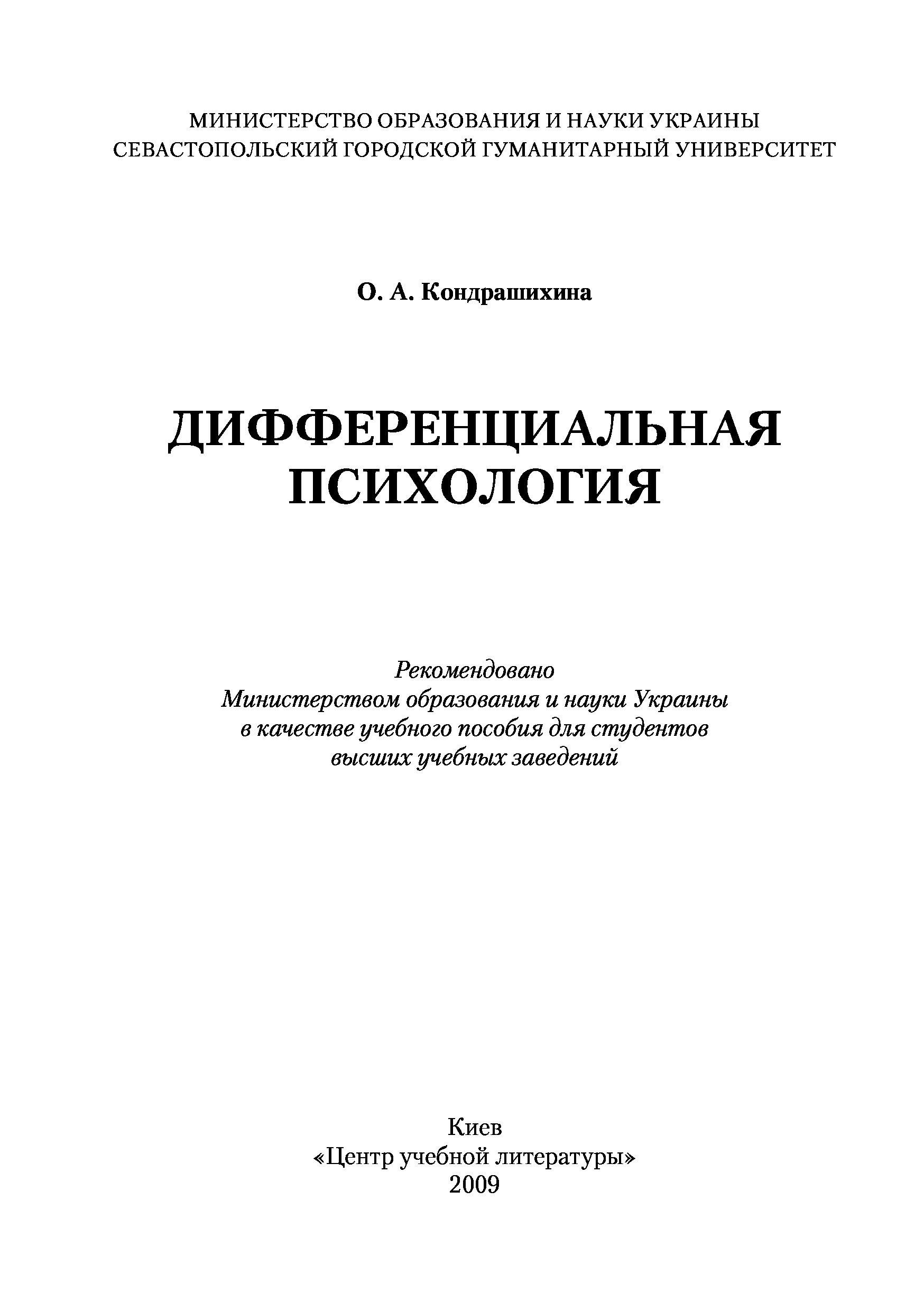 МИНИСТЕРСТВО ОБРАЗОВАНИЯ И НАУКИ УКРАИНЫ
СЕВАСТОПОЛЬСКИЙ ГОРОДСКОЙ ГУМАНИТАРНЫЙ УНИВЕРСИТЕТ

О. А. Кондрашихина

ДИФФЕРЕНЦИАЛЬНАЯ
ПСИХОЛОГИЯ

Рекомендовано
Министерством образования и науки Украины
в качестве учебного пособия для студентов
высших учебных заведений

Киев
«Центр учебной литературы»
2009